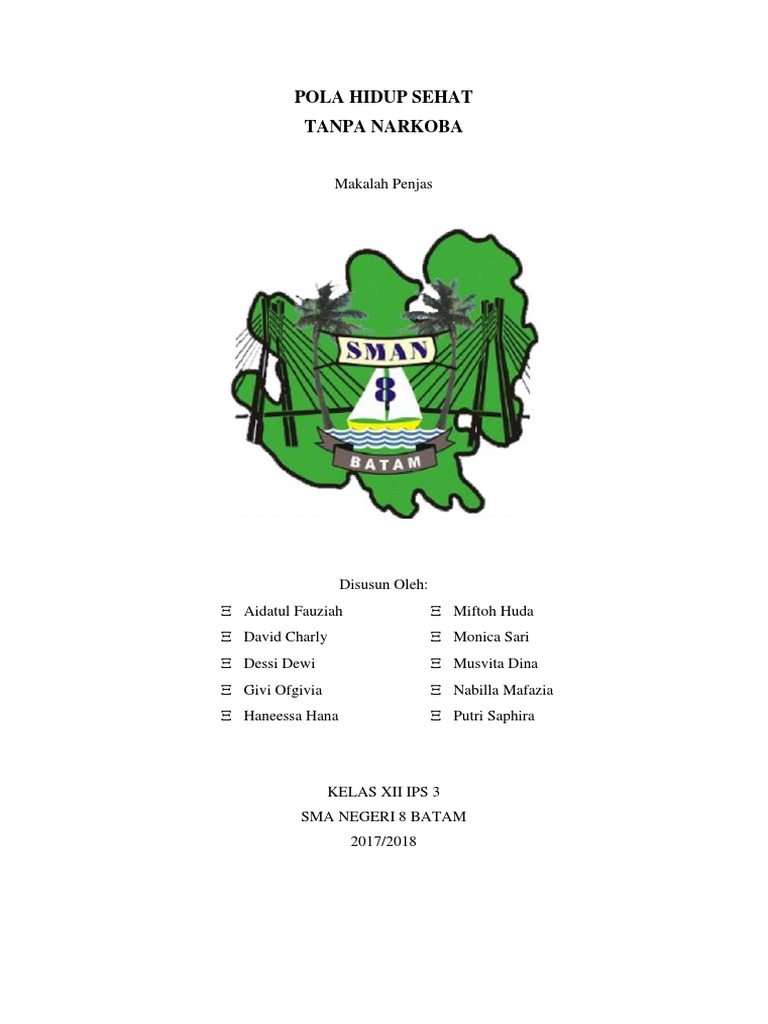 POLA HIDUP SEHAT
TANPA NARKOBA

Makalah Penjas

SMAN
8
BATAM

Disusun Oleh:

Ξ Aidatul Fauziah
Ξ David Charly
Ξ Dessi Dewi
Ξ Givi Ofgivia
Ξ Haneessa Hana

Ξ Miftoh Huda
Ξ Monica Sari
Ξ Musvita Dina
Ξ Nabilla Mafazia
Ξ Putri Saphira

KELAS XII IPS 3
SMA NEGERI 8 BATAM
2017/2018